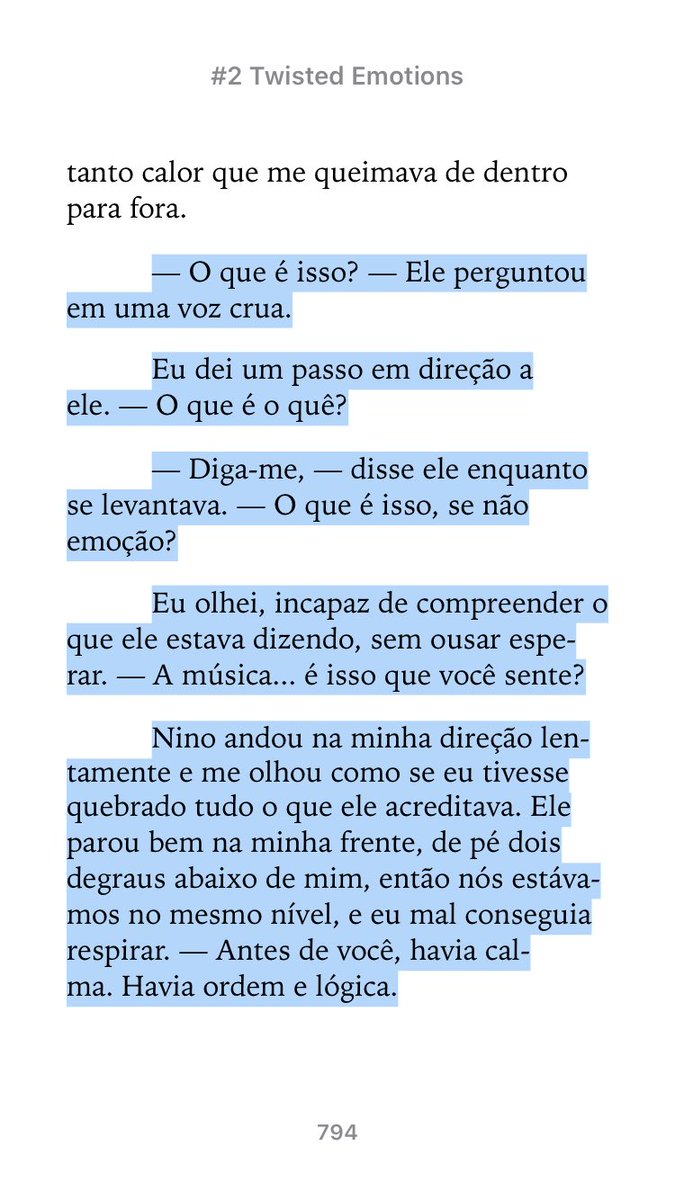 #2 Twisted Emotions

tanto calor que me queimava de dentro para fora.

— O que é isso? — Ele perguntou em uma voz crua.

Eu dei um passo em direção a ele. — O que é o quê?

— Diga-me, — disse ele enquanto se levantava. — O que é isso, se não emoção?

Eu olhei, incapaz de compreender o que ele estava dizendo, sem ousar esperar. — A música... é isso que você sente?

Nino andou na minha direção lentamente e me olhou como se eu tivesse quebrado tudo o que ele acreditava. Ele parou bem na minha frente, de pé dois degraus abaixo de mim, então nós estávamos no mesmo nível, e eu mal conseguia respirar. — Antes de você, havia calma. Havia ordem e lógica.

794